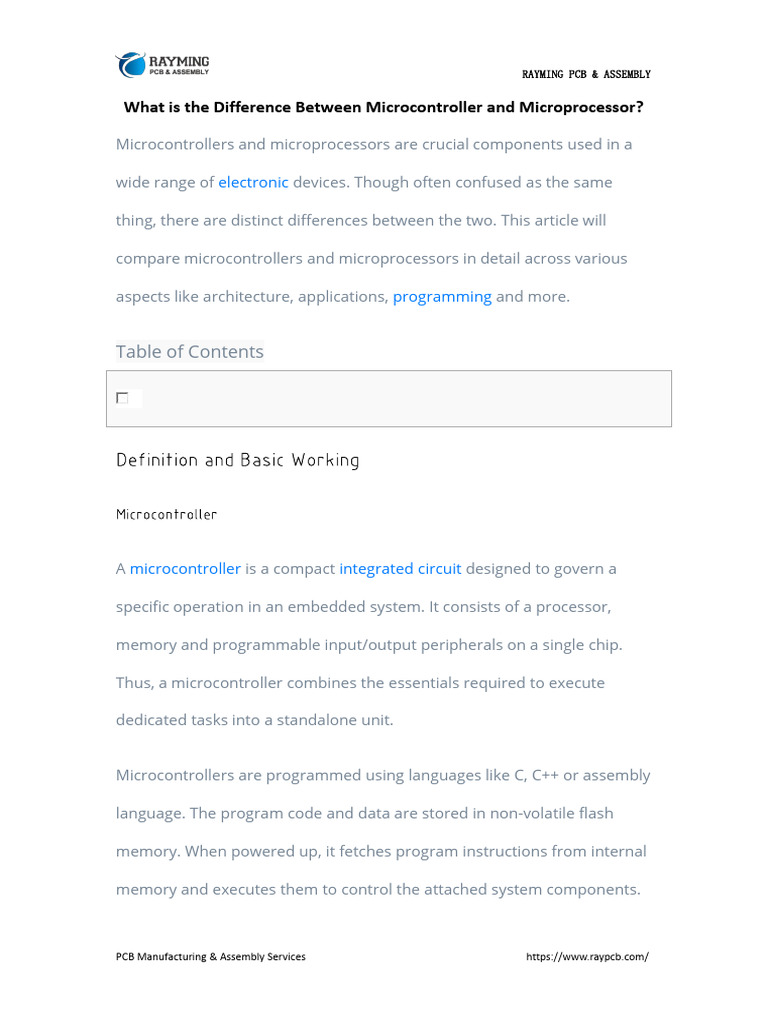 RAYMING PCB & ASSEMBLY

RAYMING PCB & ASSEMBLY

What is the Difference Between Microcontroller and Microprocessor?

Microcontrollers and microprocessors are crucial components used in a wide range of electronic devices. Though often confused as the same thing, there are distinct differences between the two. This article will compare microcontrollers and microprocessors in detail across various aspects like architecture, applications, programming and more.

Table of Contents

Definition and Basic Working

Microcontroller

A microcontroller is a compact integrated circuit designed to govern a specific operation in an embedded system. It consists of a processor, memory and programmable input/output peripherals on a single chip. Thus, a microcontroller combines the essentials required to execute dedicated tasks into a standalone unit.

Microcontrollers are programmed using languages like C, C++ or assembly language. The program code and data are stored in non-volatile flash memory. When powered up, it fetches program instructions from internal memory and executes them to control the attached system components.

PCB Manufacturing & Assembly Services

https://www.raypcb.com/